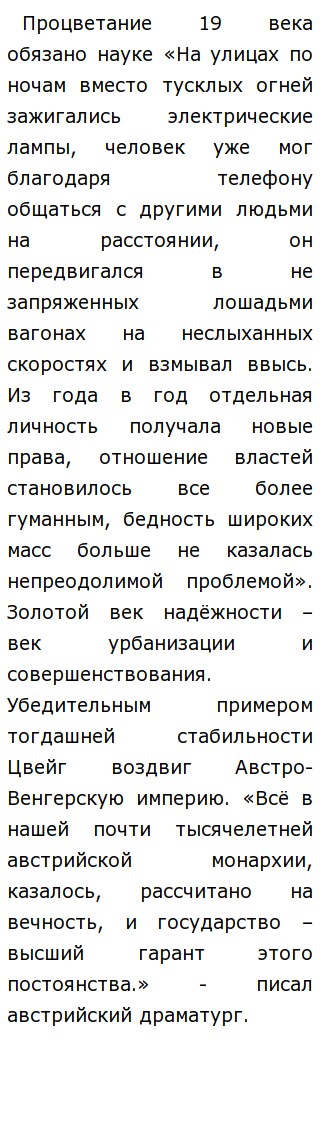 Процветание 19 века обязано науке «На улицах по ночам вместо тусклых огней зажигались электрические лампы, человек уже мог благодаря телефону общаться с другими людьми на расстоянии, он передвигался в не запряженных лошадьми вагонах на неслыханных скоростях и взмывал ввысь. Из года в год отдельная личность получала новые права, отношение властей становилось все более гуманным, бедность широких масс больше не казалась непреодолимой проблемой». Золотой век надёжности – век урбанизации и совершенствования.
Убедительным примером тогдашней стабильности Цвейг воздвиг Австро-Венгерскую империю. «Всё в нашей почти тысячелетней австрийской монархии, казалось, рассчитано на вечность, и государство – высший гарант этого постоянства.» - писал австрийский драматург.